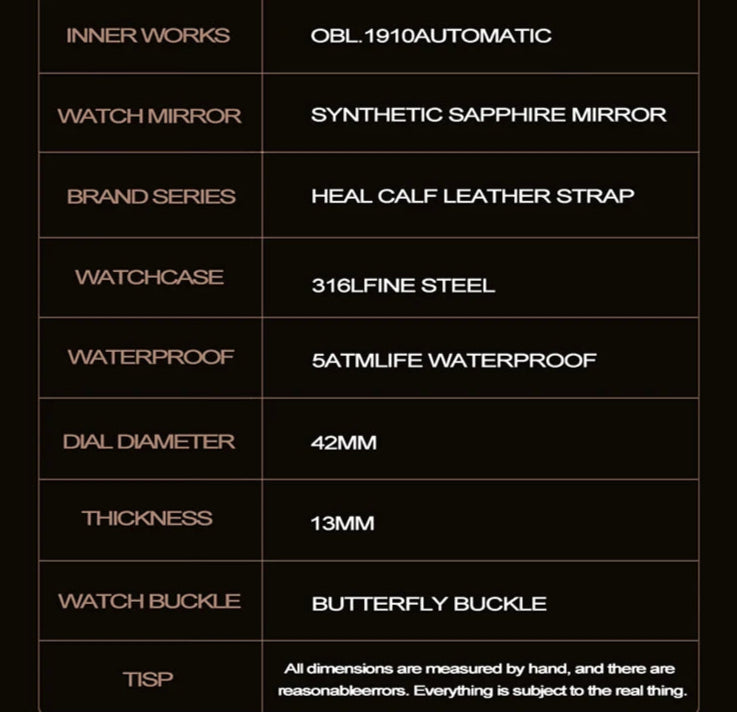 | | |
|---|---|
| INNER WORKS | OBL.1910AUTOMATIC |
| WATCH MIRROR | SYNTHETIC SAPPHIRE MIRROR |
| BRAND SERIES | HEAL CALF LEATHER STRAP |
| WATCHCASE | 316LFINE STEEL |
| WATERPROOF | 5ATMLIFE WATERPROOF |
| DIAL DIAMETER | 42MM |
| THICKNESS | 13MM |
| WATCH BUCKLE | BUTTERFLY BUCKLE |
| TISP | All dimensions are measured by hand, and there are reasonableerrors. Everything is subject to the real thing. |